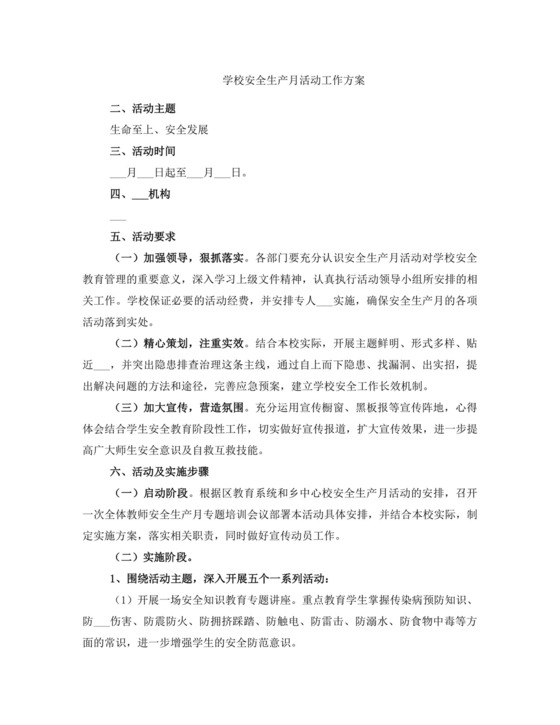 学校安全生产月活动工作方案

二、活动主题

生命至上、安全发展

三、活动时间

___月___日起至___月___日。

四、___机构

___

五、活动要求

（一）加强领导，狠抓落实。各部门要充分认识安全生产月活动对学校安全教育管理的重要意义，深入学习上级文件精神，认真执行活动领导小组所安排的相关工作。学校保证必要的活动经费，并安排专人___实施，确保安全生产月的各项活动落到实处。

（二）精心策划，注重实效。结合本校实际，开展主题鲜明、形式多样、贴近___，并突出隐患排查治理这条主线，通过自上而下隐患、找漏洞、出实招，提出解决问题的方法和途径，完善应急预案，建立学校安全工作长效机制。

（三）加大宣传，营造氛围。充分运用宣传橱窗、黑板报等宣传阵地，心得体会结合学生安全教育阶段性工作，切实做好宣传报道，扩大宣传效果，进一步提高广大师生安全意识及自救互救技能。

六、活动及实施步骤

（一）启动阶段。根据区教育系统和乡中心校安全生产月活动的安排，召开一次全体教师安全生产月专题培训会议部署本活动具体安排，并结合本校实际，制定实施方案，落实相关职责，同时做好宣传动员工作。

（二）实施阶段。

1、围绕活动主题，深入开展五个一系列活动：

（1）开展一场安全知识教育专题讲座。重点教育学生掌握传染病预防知识、防___伤害、防震防火、防拥挤踩踏、防触电、防雷击、防溺水、防食物中毒等方面的常识，进一步增强学生的安全防范意识。